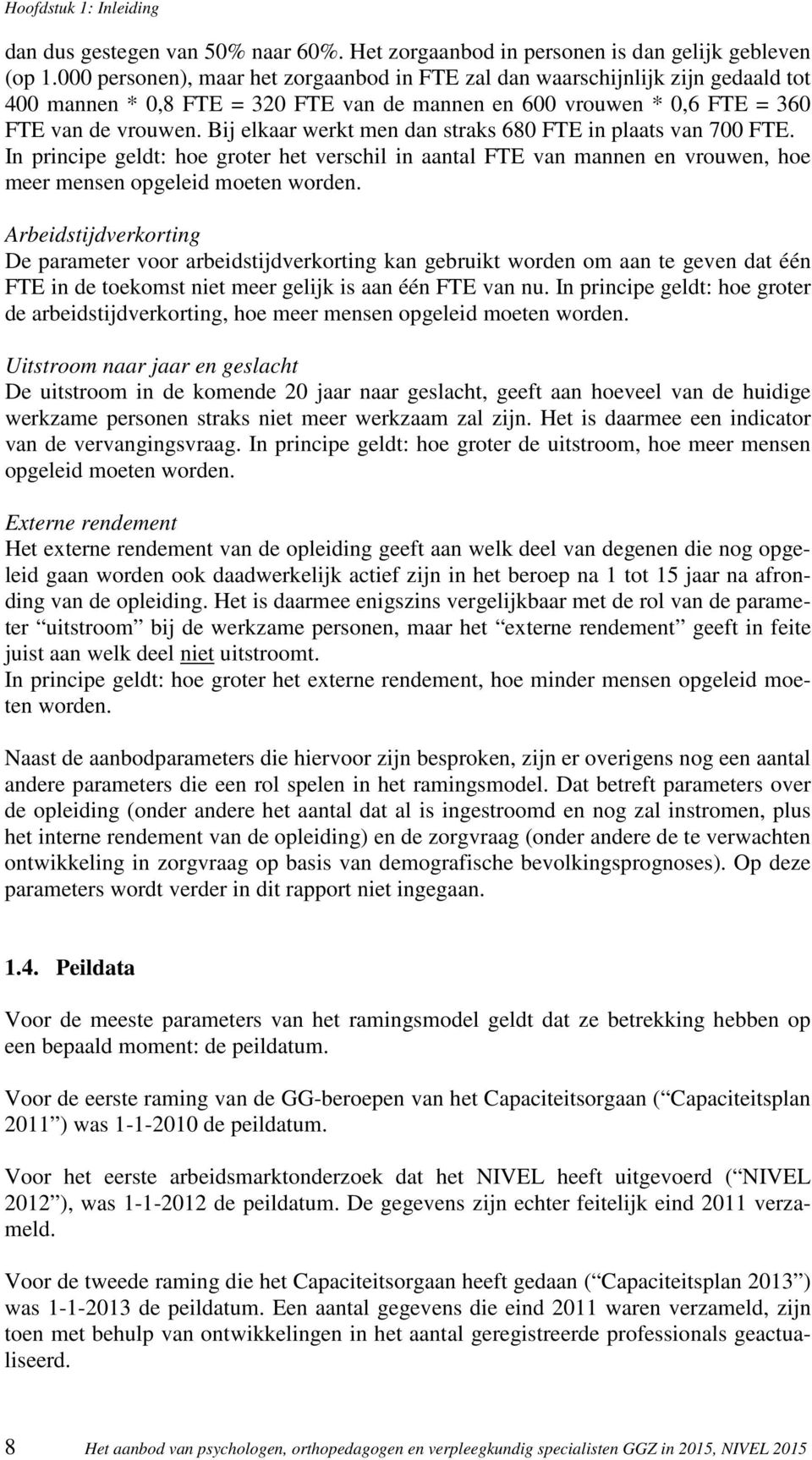 Hoofdstuk 1: Inleiding

dan dus gestegen van 50% naar 60%. Het zorgaanbod in personen is dan gelijk gebleven (op 1.000 personen), maar het zorgaanbod in FTE zal dan waarschijnlijk zijn gedaald tot 400 mannen * 0,8 FTE = 320 FTE van de mannen en 600 vrouwen * 0,6 FTE = 360 FTE van de vrouwen. Bij elkaar werkt men dan straks 680 FTE in plaats van 700 FTE. In principe geldt: hoe groter het verschil in aantal FTE van mannen en vrouwen, hoe meer mensen opgeleid moeten worden.

Arbeidstijdverkorting
De parameter voor arbeidstijdverkorting kan gebruikt worden om aan te geven dat één FTE in de toekomst niet meer gelijk is aan één FTE van nu. In principe geldt: hoe groter de arbeidstijdverkorting, hoe meer mensen opgeleid moeten worden.

Uitstroom naar jaar en geslacht
De uitstroom in de komende 20 jaar naar geslacht, geeft aan hoeveel van de huidige werkzame personen straks niet meer werkzaam zal zijn. Het is daarmee een indicator van de vervangingsvraag. In principe geldt: hoe groter de uitstroom, hoe meer mensen opgeleid moeten worden.

Externe rendement
Het externe rendement van de opleiding geeft aan welk deel van degenen die nog opgeleid gaan worden ook daadwerkelijk actief zijn in het beroep na 1 tot 15 jaar na afronding van de opleiding. Het is daarmee enigszins vergelijkbaar met de rol van de parameter “uitstroom” bij de werkzame personen, maar het “externe rendement” geeft in feite juist aan welk deel niet uitstroomt.
In principe geldt: hoe groter het externe rendement, hoe minder mensen opgeleid moeten worden.

Naast de aanbodparameters die hiervoor zijn besproken, zijn er overigens nog een aantal andere parameters die een rol spelen in het ramingsmodel. Dat betreft parameters over de opleiding (onder andere het aantal dat al is ingestroomd en nog zal instromen, plus het interne rendement van de opleiding) en de zorgvraag (onder andere de te verwachten ontwikkeling in zorgvraag op basis van demografische bevolkingsprognoses). Op deze parameters wordt verder in dit rapport niet ingegaan.

1.4. Peildata

Voor de meeste parameters van het ramingsmodel geldt dat ze betrekking hebben op een bepaald moment: de peildatum.

Voor de eerste raming van de GG-beroepen van het Capaciteitsorgaan (“Capaciteitsplan 2011”) was 1-1-2010 de peildatum.

Voor het eerste arbeidsmarktonderzoek dat het NIVEL heeft uitgevoerd (“NIVEL 2012”), was 1-1-2012 de peildatum. De gegevens zijn echter feitelijk eind 2011 verzameld.

Voor de tweede raming die het Capaciteitsorgaan heeft gedaan (“Capaciteitsplan 2013”) was 1-1-2013 de peildatum. Een aantal gegevens die eind 2011 waren verzameld, zijn toen met behulp van ontwikkelingen in het aantal geregistreerde professionals geactualiseerd.

8 Het aanbod van psychologen, orthopedagogen en verpleegkundig specialisten GGZ in 2015, NIVEL 2015